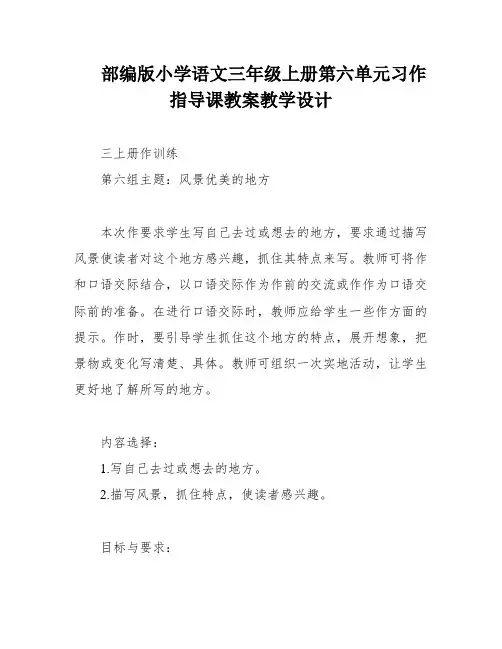 部编版小学语文三年级上册第六单元习作指导课教案教学设计

三上册作训练

第六组主题：风景优美的地方

本次作要求学生写自己去过或想去的地方，要求通过描写风景使读者对这个地方感兴趣，抓住其特点来写。教师可将作和口语交际结合，以口语交际作为作前的交流或作作为口语交际前的准备。在进行口语交际时，教师应给学生一些作方面的提示。作时，要引导学生抓住这个地方的特点，展开想象，把景物或变化写清楚、具体。教师可组织一次实地活动，让学生更好地了解所写的地方。

内容选择：

1.写自己去过或想去的地方。

2.描写风景，抓住特点，使读者感兴趣。

目标与要求：